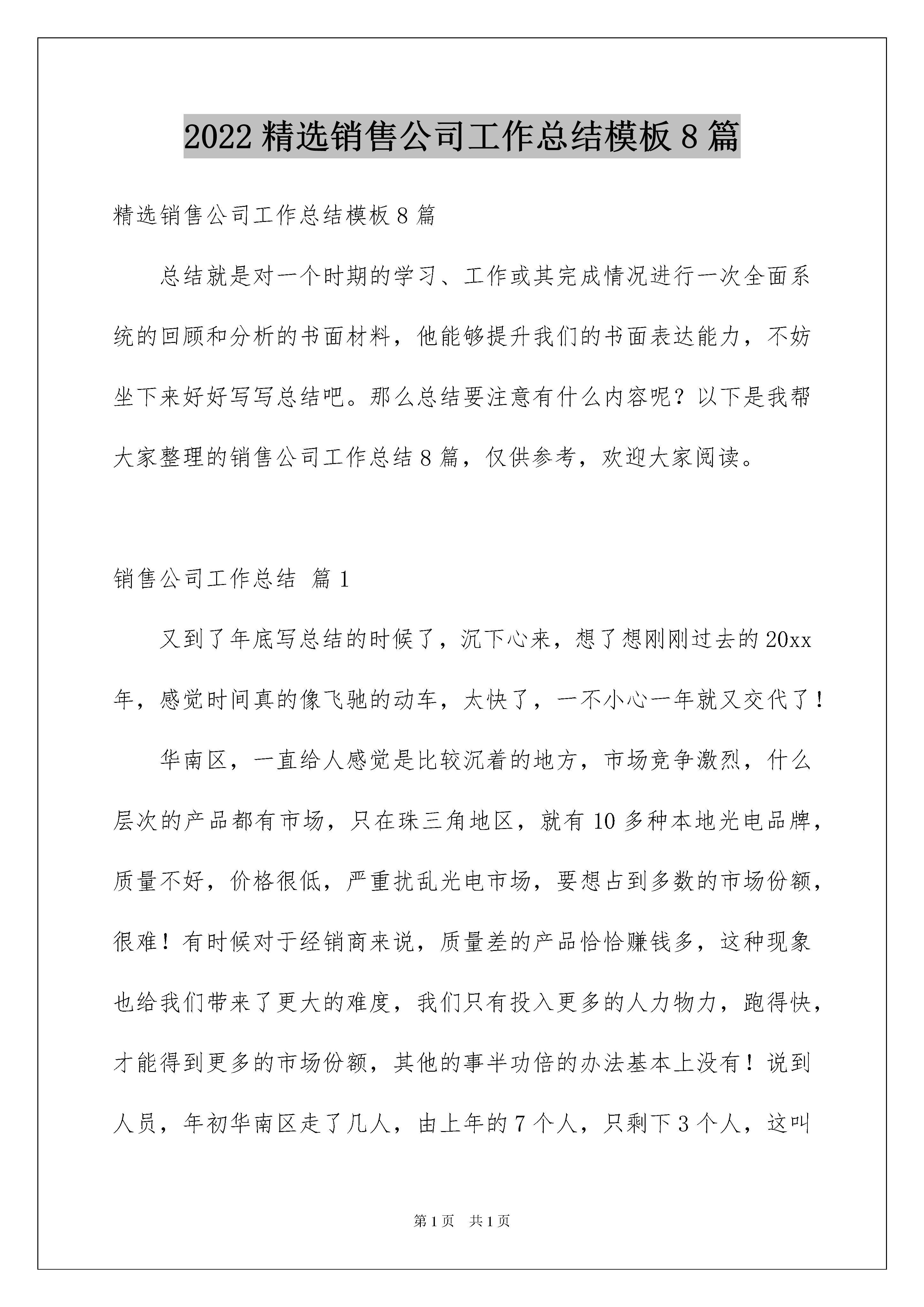 2022 精选销售公司工作总结模板 8 篇

精选销售公司工作总结模板 8 篇

总结就是对一个时期的学习、工作或其完成情况进行一次全面系统的回顾和分析的书面材料，他能够提升我们的书面表达能力，不妨坐下来好好写写总结吧。那么总结要注意有什么内容呢？以下是我帮大家整理的销售公司工作总结 8 篇，仅供参考，欢迎大家阅读。

销售公司工作总结 篇 1

又到了年底写总结的时候了，沉下心来，想了想刚刚过去的 20xx 年，感觉时间真的像飞驰的动车，太快了，一不小心一年就又交代了！

华南区，一直给人感觉是比较沉着的地方，市场竞争激烈，什么层次的产品都有市场，只在珠三角地区，就有 10 多种本地光电品牌，质量不好，价格很低，严重扰乱光电市场，要想占到多数的市场份额，很难！有时候对于经销商来说，质量差的产品恰恰赚钱多，这种现象也给我们带来了更大的难度，我们只有投入更多的人力物力，跑得快，才能得到更多的市场份额，其他的事半功倍的办法基本上没有！说到人员，年初华南区走了几人，由上年的 7 个人，只剩下 3 个人，这叫

第 1 页　共 1 页